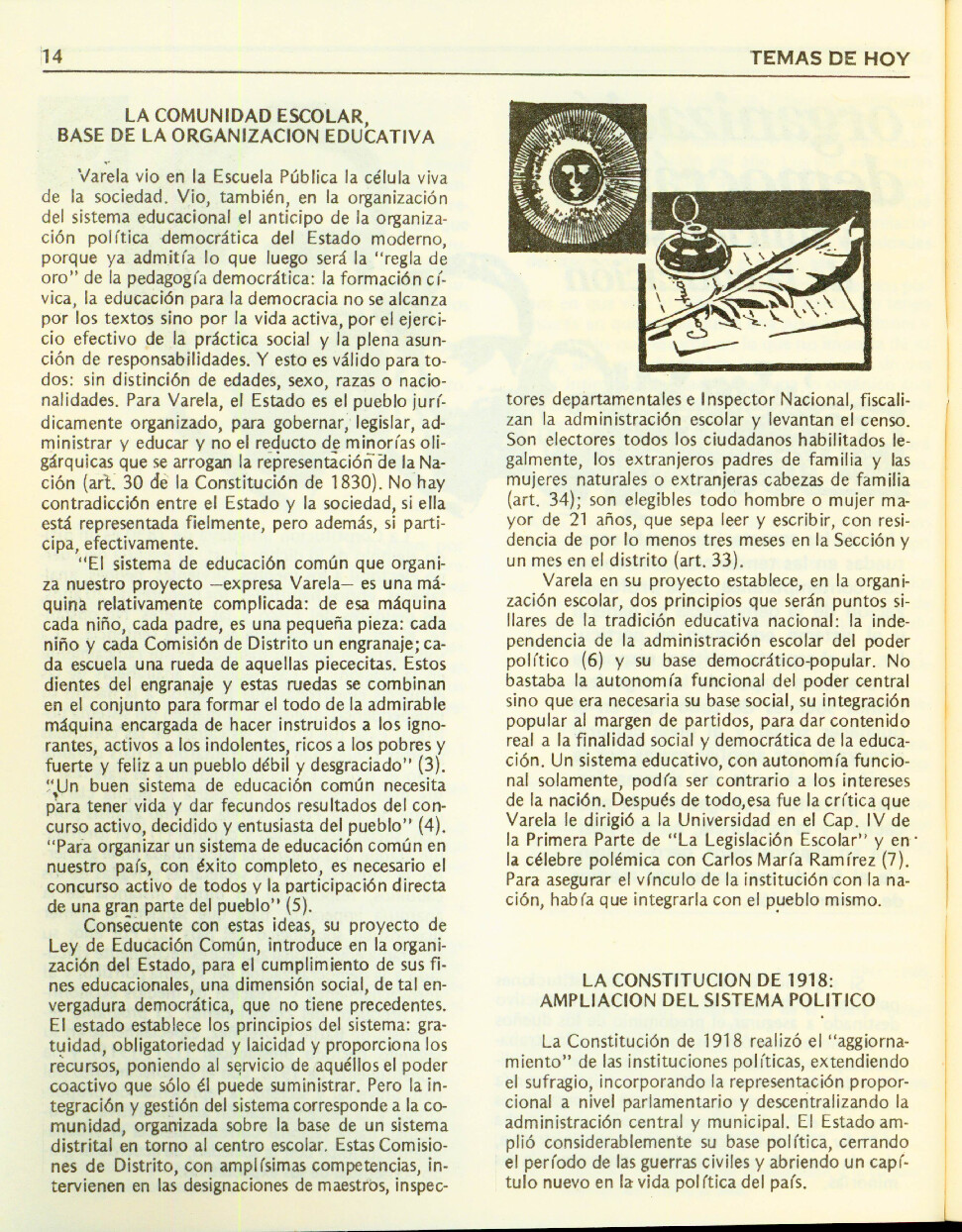 14 TEMAS DE HOY

LA COMUNIDAD ESCOLAR, BASE DE LA ORGANIZACION EDUCATIVA

Varela vio en la Escuela Pública la célula viva de la sociedad. Vio, también, en la organización del sistema educacional el anticipo de la organización política democrática del Estado moderno, porque ya admitía lo que luego será la "regla de oro" de la pedagogía democrática: la formación cívica, la educación para la democracia no se alcanza por los textos sino por la vida activa, por el ejercicio efectivo de la práctica social y la plena asunción de responsabilidades. Y esto es válido para todos: sin distinción de edades, sexo, razas o nacionalidades. Para Varela, el Estado es el pueblo jurídicamente organizado, para gobernar, legislar, administrar y educar y no el reducto de minorías oligárquicas que se arrogan la representación de la Nación (art. 30 de la Constitución de 1830). No hay contradicción entre el Estado y la sociedad, si ella está representada fielmente, pero además, si participa, efectivamente.

"El sistema de educación común que organiza nuestro proyecto —expresa Varela— es una máquina relativamente complicada: de esa máquina cada niño, cada padre, es una pequeña pieza: cada niño y cada Comisión de Distrito un engranaje; cada escuela una rueda de aquellas piececitas. Estos dientes del engranaje y estas ruedas se combinan en el conjunto para formar el todo de la admirable máquina encargada de hacer instruidos a los ignorantes, activos a los indolentes, ricos a los pobres y fuerte y feliz a un pueblo débil y desgraciado" (3). "Un buen sistema de educación común necesita para tener vida y dar fecundos resultados del concurso activo, decidido y entusiasta del pueblo" (4). "Para organizar un sistema de educación común en nuestro país, con éxito completo, es necesario el concurso activo de todos y la participación directa de una gran parte del pueblo" (5).

Consecuente con estas ideas, su proyecto de Ley de Educación Común, introduce en la organización del Estado, para el cumplimiento de sus fines educacionales, una dimensión social, de tal envergadura democrática, que no tiene precedentes. El estado establece los principios del sistema: gratuidad, obligatoriedad y laicidad y proporciona los recursos, poniendo al servicio de aquéllos el poder coactivo que sólo él puede suministrar. Pero la integración y gestión del sistema corresponde a la comunidad, organizada sobre la base de un sistema distrital en torno al centro escolar. Estas Comisiones de Distrito, con amplísimas competencias, intervienen en las designaciones de maestros, inspectores departamentales e Inspector Nacional, fiscalizan la administración escolar y levantan el censo. Son electores todos los ciudadanos habilitados legalmente, los extranjeros padres de familia y las mujeres naturales o extranjeras cabezas de familia (art. 34); son elegibles todo hombre o mujer mayor de 21 años, que sepa leer y escribir, con residencia de por lo menos tres meses en la Sección y un mes en el distrito (art. 33).

Varela en su proyecto establece, en la organización escolar, dos principios que serán puntos sillares de la tradición educativa nacional: la independencia de la administración escolar del poder político (6) y su base democrático-popular. No bastaba la autonomía funcional del poder central sino que era necesaria su base social, su integración popular al margen de partidos, para dar contenido real a la finalidad social y democrática de la educación. Un sistema educativo, con autonomía funcional solamente, podía ser contrario a los intereses de la nación. Después de todo,esa fue la crítica que Varela le dirigió a la Universidad en el Cap. IV de la Primera Parte de "La Legislación Escolar" y en la célebre polémica con Carlos María Ramírez (7). Para asegurar el vínculo de la institución con la nación, había que integrarla con el pueblo mismo.

LA CONSTITUCION DE 1918: AMPLIACION DEL SISTEMA POLITICO

La Constitución de 1918 realizó el "aggiornamiento" de las instituciones políticas, extendiendo el sufragio, incorporando la representación proporcional a nivel parlamentario y descentralizando la administración central y municipal. El Estado amplió considerablemente su base política, cerrando el período de las guerras civiles y abriendo un capítulo nuevo en la vida política del país.